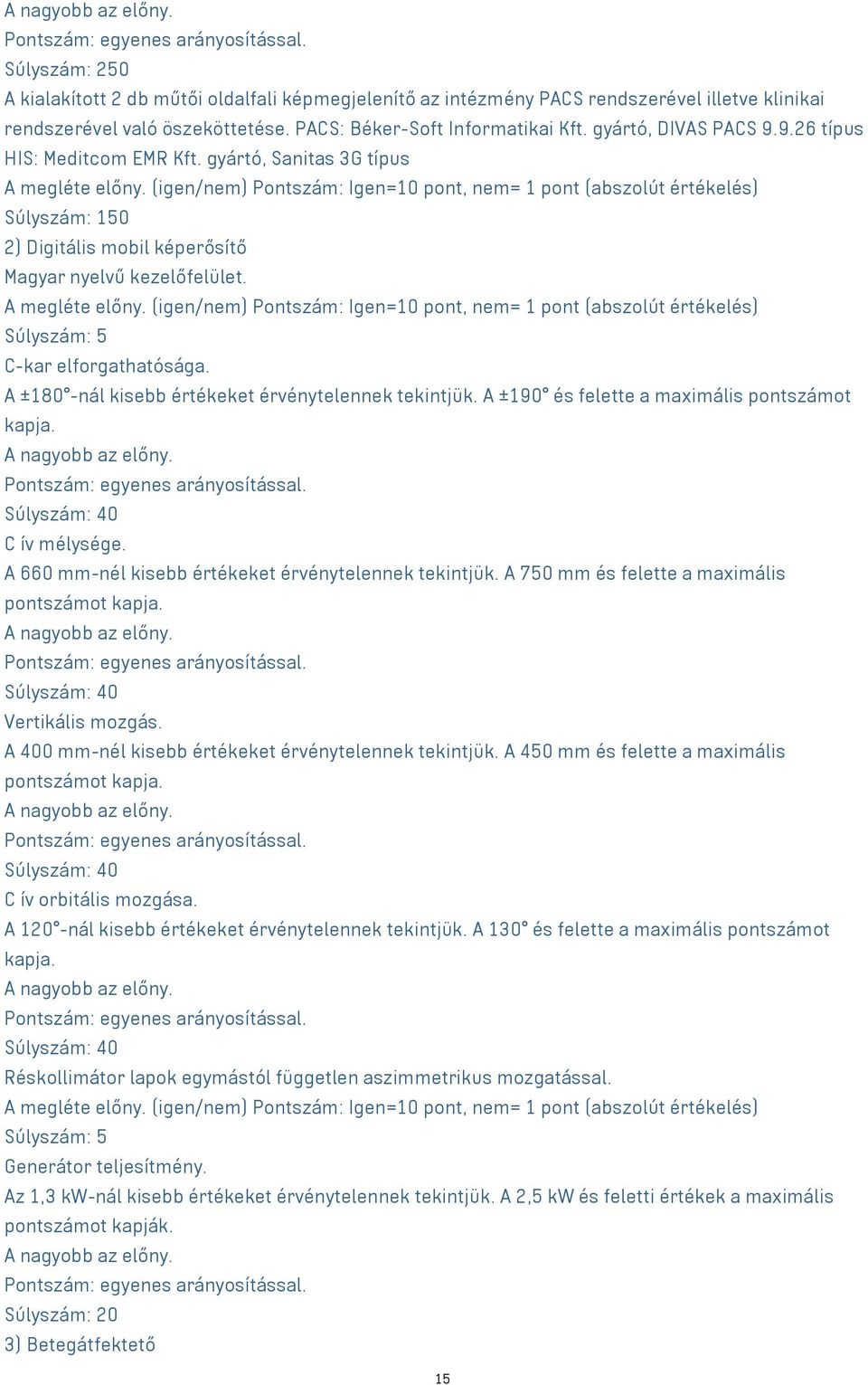 A nagyobb az előny.
Pontszám: egyenes arányosítással.
Súlyszám: 250
A kialakított 2 db műtői oldalfali képmegjelenítő az intézmény PACS rendszerével illetve klinikai rendszerével való öszeköttetése. PACS: Béker-Soft Informatikai Kft. gyártó, DIVAS PACS 9.9.26 típus HIS: Meditcom EMR Kft. gyártó, Sanitas 3G típus
A megléte előny. (igen/nem) Pontszám: Igen=10 pont, nem= 1 pont (abszolút értékelés)
Súlyszám: 150
2) Digitális mobil képerősítő
Magyar nyelvű kezelőfelület.
A megléte előny. (igen/nem) Pontszám: Igen=10 pont, nem= 1 pont (abszolút értékelés)
Súlyszám: 5
C-kar elforgathatósága.
A ±180°-nál kisebb értékeket érvénytelennek tekintjük. A ±190° és felette a maximális pontszámot kapja.
A nagyobb az előny.
Pontszám: egyenes arányosítással.
Súlyszám: 40
C ív mélysége.
A 660 mm-nél kisebb értékeket érvénytelennek tekintjük. A 750 mm és felette a maximális pontszámot kapja.
A nagyobb az előny.
Pontszám: egyenes arányosítással.
Súlyszám: 40
Vertikális mozgás.
A 400 mm-nél kisebb értékeket érvénytelennek tekintjük. A 450 mm és felette a maximális pontszámot kapja.
A nagyobb az előny.
Pontszám: egyenes arányosítással.
Súlyszám: 40
C ív orbitális mozgása.
A 120°-nál kisebb értékeket érvénytelennek tekintjük. A 130° és felette a maximális pontszámot kapja.
A nagyobb az előny.
Pontszám: egyenes arányosítással.
Súlyszám: 40
Réskollimátor lapok egymástól független aszimmetrikus mozgatással.
A megléte előny. (igen/nem) Pontszám: Igen=10 pont, nem= 1 pont (abszolút értékelés)
Súlyszám: 5
Generátor teljesítmény.
Az 1,3 kW-nál kisebb értékeket érvénytelennek tekintjük. A 2,5 kW és feletti értékek a maximális pontszámot kapják.
A nagyobb az előny.
Pontszám: egyenes arányosítással.
Súlyszám: 20
3) Betegátfektető
15